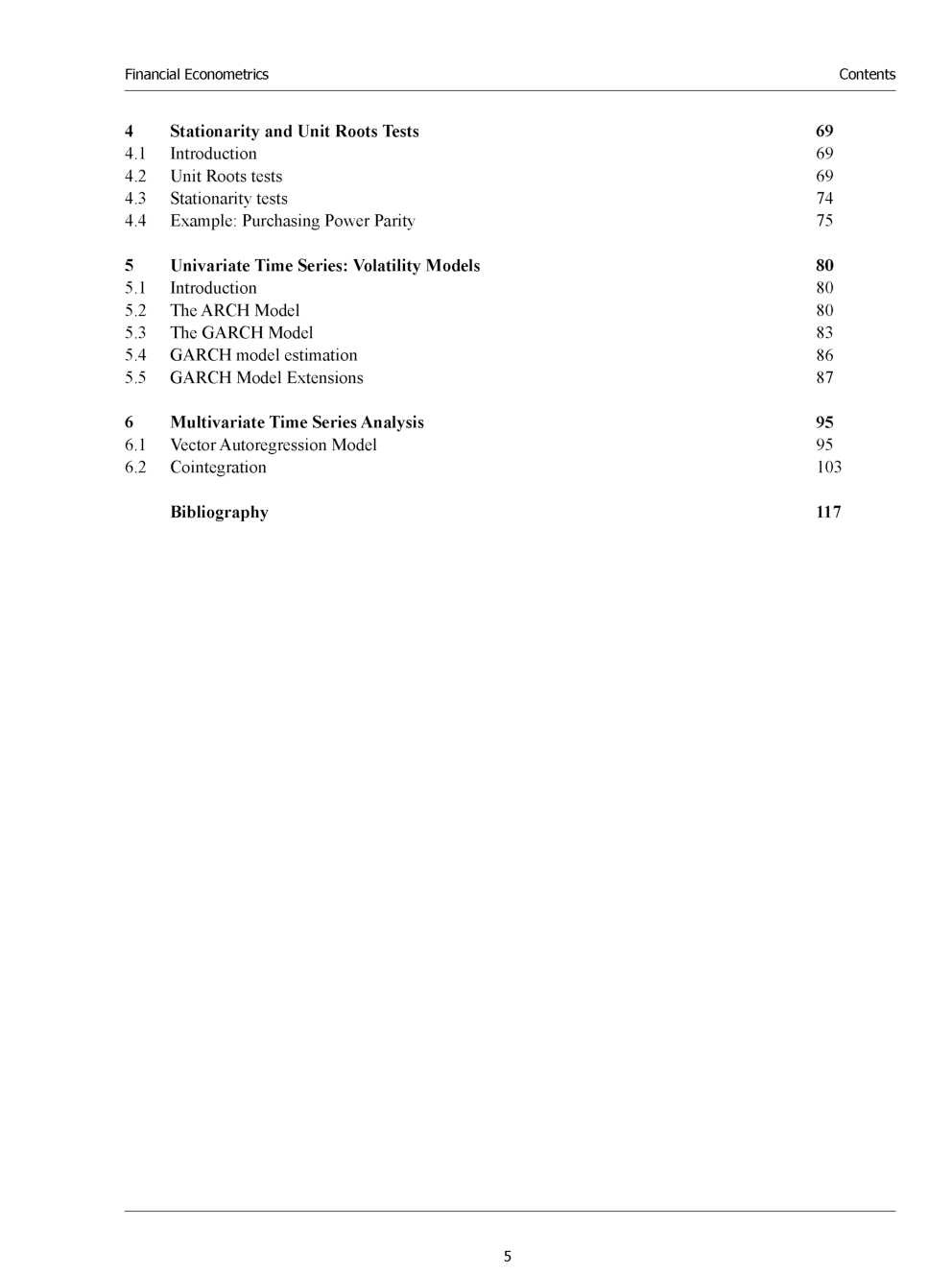 Financial Econometrics

Contents

4 Stationarity and Unit Roots Tests 69
4.1 Introduction 69
4.2 Unit Roots tests 69
4.3 Stationarity tests 74
4.4 Example: Purchasing Power Parity 75

5 Univariate Time Series: Volatility Models 80
5.1 Introduction 80
5.2 The ARCH Model 80
5.3 The GARCH Model 83
5.4 GARCH model estimation 86
5.5 GARCH Model Extensions 87

6 Multivariate Time Series Analysis 95
6.1 Vector Autoregression Model 95
6.2 Cointegration 103

Bibliography 117

5